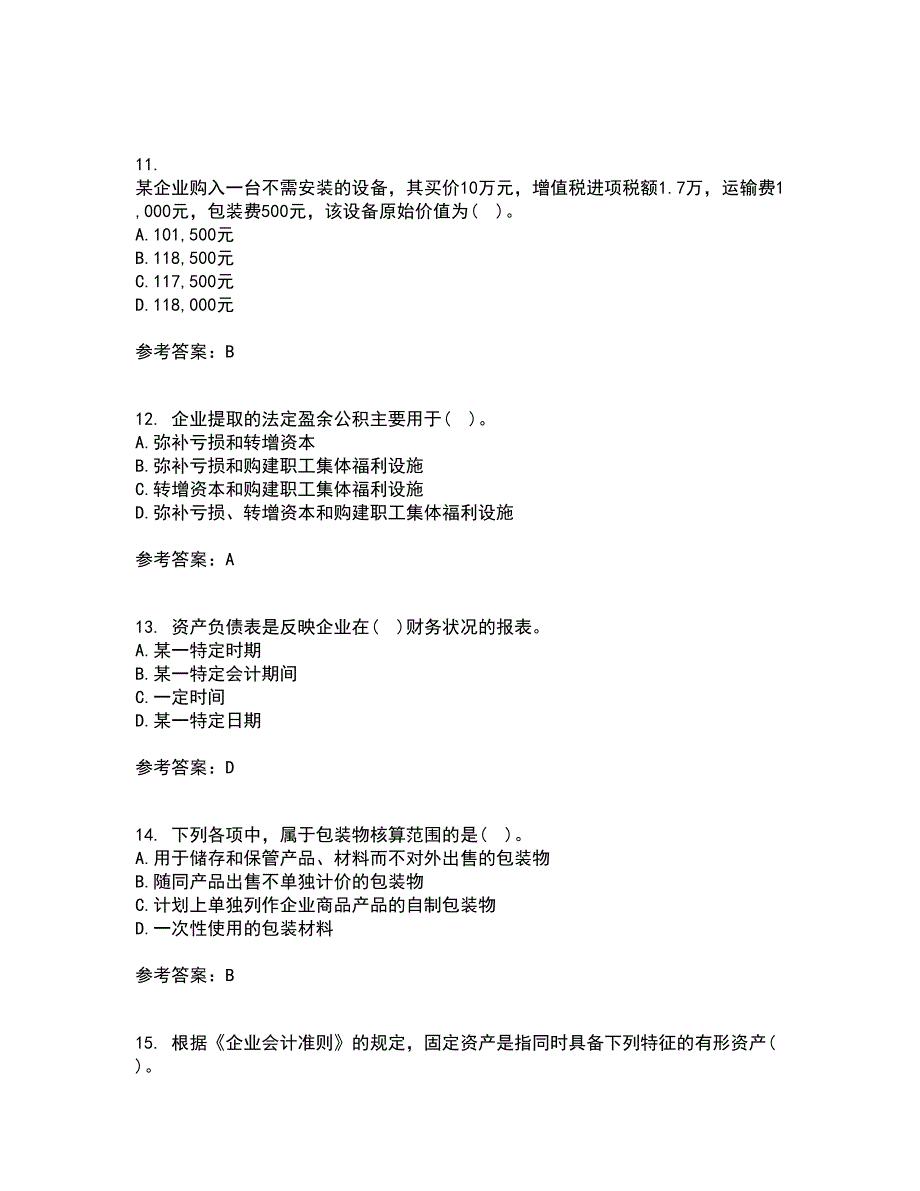 11.
某企业购入一台不需安装的设备，其买价10万元，增值税进项税额1.7万，运输费1,000元，包装费500元，该设备原始价值为（ ）。
A.101,500元
B.118,500元
C.117,500元
D.118,000元

参考答案：B

12. 企业提取的法定盈余公积主要用于（ ）。
A.弥补亏损和转增资本
B.弥补亏损和购建职工集体福利设施
C.转增资本和购建职工集体福利设施
D.弥补亏损、转增资本和购建职工集体福利设施

参考答案：A

13. 资产负债表是反映企业在（ ）财务状况的报表。
A.某一特定时期
B.某一特定会计期间
C.一定时间
D.某一特定日期

参考答案：D

14. 下列各项中，属于包装物核算范围的是（ ）。
A.用于储存和保管产品、材料而不对外出售的包装物
B.随同产品出售不单独计价的包装物
C.计划上单独列作企业商品产品的自制包装物
D.一次性使用的包装材料

参考答案：B

15. 根据《企业会计准则》的规定，固定资产是指同时具备下列特征的有形资产（ ）。